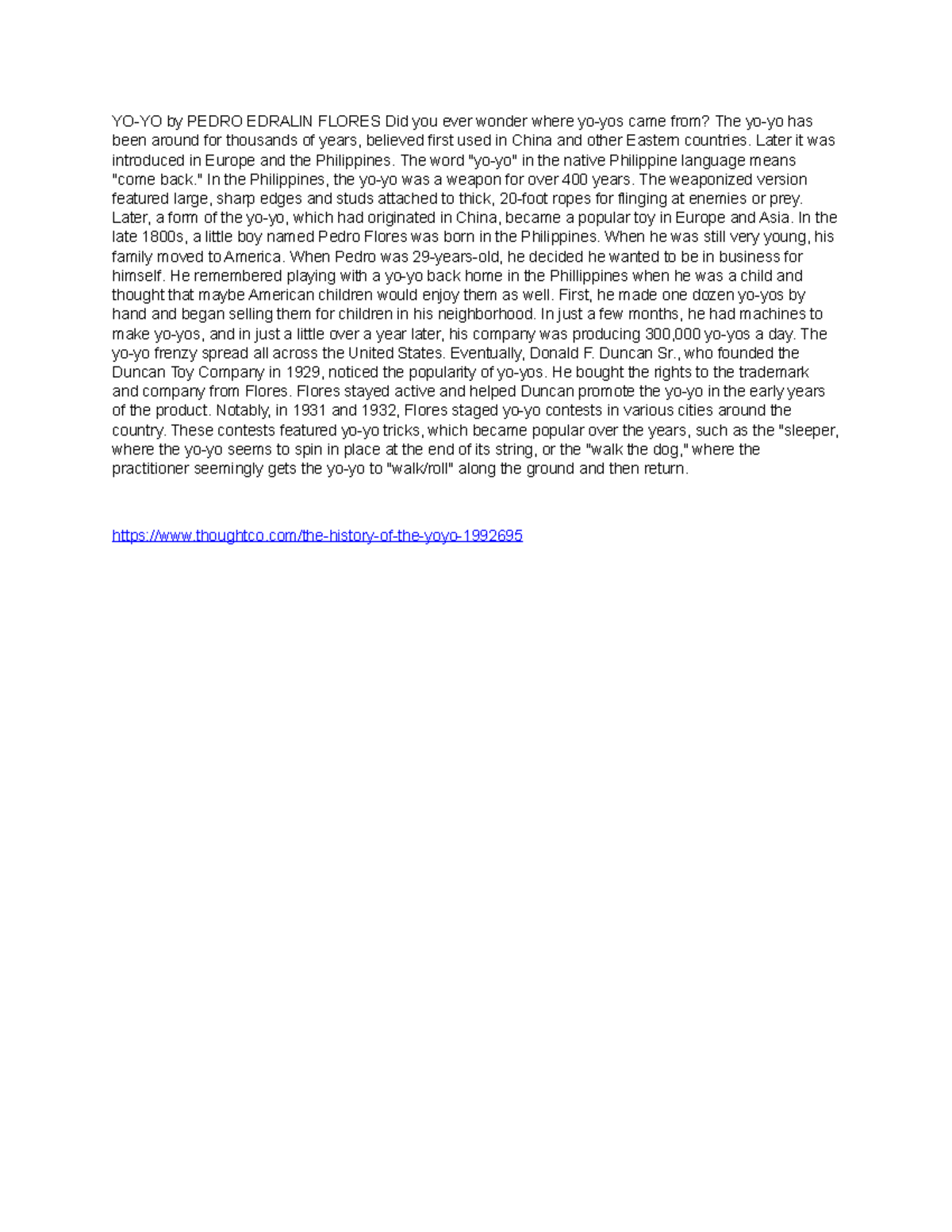 YO-YO by PEDRO EDRALIN FLORES Did you ever wonder where yo-yos came from? The yo-yo has been around for thousands of years, believed first used in China and other Eastern countries. Later it was introduced in Europe and the Philippines. The word "yo-yo" in the native Philippine language means "come back." In the Philippines, the yo-yo was a weapon for over 400 years. The weaponized version featured large, sharp edges and studs attached to thick, 20-foot ropes for flinging at enemies or prey. Later, a form of the yo-yo, which had originated in China, became a popular toy in Europe and Asia. In the late 1800s, a little boy named Pedro Flores was born in the Philippines. When he was still very young, his family moved to America. When Pedro was 29-years-old, he decided he wanted to be in business for himself. He remembered playing with a yo-yo back home in the Phillippines when he was a child and thought that maybe American children would enjoy them as well. First, he made one dozen yo-yos by hand and began selling them for children in his neighborhood. In just a few months, he had machines to make yo-yos, and in just a little over a year later, his company was producing 300,000 yo-yos a day. The yo-yo frenzy spread all across the United States. Eventually, Donald F. Duncan Sr., who founded the Duncan Toy Company in 1929, noticed the popularity of yo-yos. He bought the rights to the trademark and company from Flores. Flores stayed active and helped Duncan promote the yo-yo in the early years of the product. Notably, in 1931 and 1932, Flores staged yo-yo contests in various cities around the country. These contests featured yo-yo tricks, which became popular over the years, such as the "sleeper, where the yo-yo seems to spin in place at the end of its string, or the "walk the dog," where the practitioner seemingly gets the yo-yo to "walk/roll" along the ground and then return.

https://www.thoughtco.com/the-history-of-the-yoyo-1992695